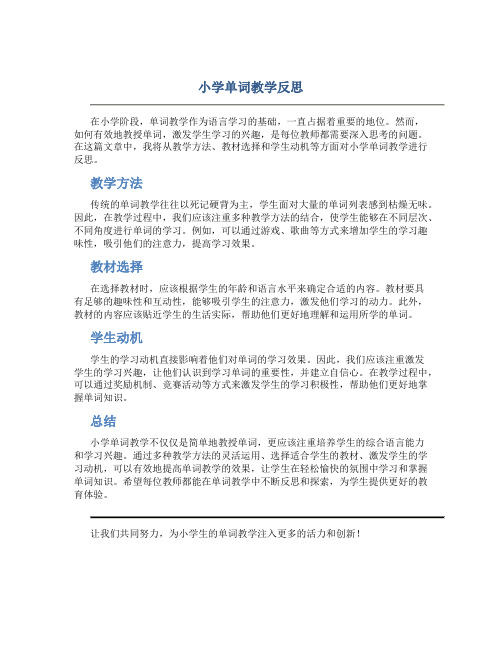 小学单词教学反思

在小学阶段，单词教学作为语言学习的基础，一直占据着重要的地位。然而，如何有效地教授单词，激发学生学习的兴趣，是每位教师都需要深入思考的问题。在这篇文章中，我将从教学方法、教材选择和学生动机等方面对小学单词教学进行反思。

教学方法

传统的单词教学往往以死记硬背为主，学生面对大量的单词列表感到枯燥无味。因此，在教学过程中，我们应该注重多种教学方法的结合，使学生能够在不同层次、不同角度进行单词的学习。例如，可以通过游戏、歌曲等方式来增加学生的学习趣味性，吸引他们的注意力，提高学习效果。

教材选择

在选择教材时，应该根据学生的年龄和语言水平来确定合适的内容。教材要具有足够的趣味性和互动性，能够吸引学生的注意力，激发他们学习的动力。此外，教材的内容应该贴近学生的生活实际，帮助他们更好地理解和运用所学的单词。

学生动机

学生的学习动机直接影响着他们对单词的学习效果。因此，我们应该注重激发学生的学习兴趣，让他们认识到学习单词的重要性，并建立自信心。在教学过程中，可以通过奖励机制、竞赛活动等方式来激发学生的学习积极性，帮助他们更好地掌握单词知识。

总结

小学单词教学不仅仅是简单地教授单词，更应该注重培养学生的综合语言能力和学习兴趣。通过多种教学方法的灵活运用、选择适合学生的教材、激发学生的学习动机，可以有效地提高单词教学的效果，让学生在轻松愉快的氛围中学习和掌握单词知识。希望每位教师都能在单词教学中不断反思和探索，为学生提供更好的教育体验。

让我们共同努力，为小学生的单词教学注入更多的活力和创新！